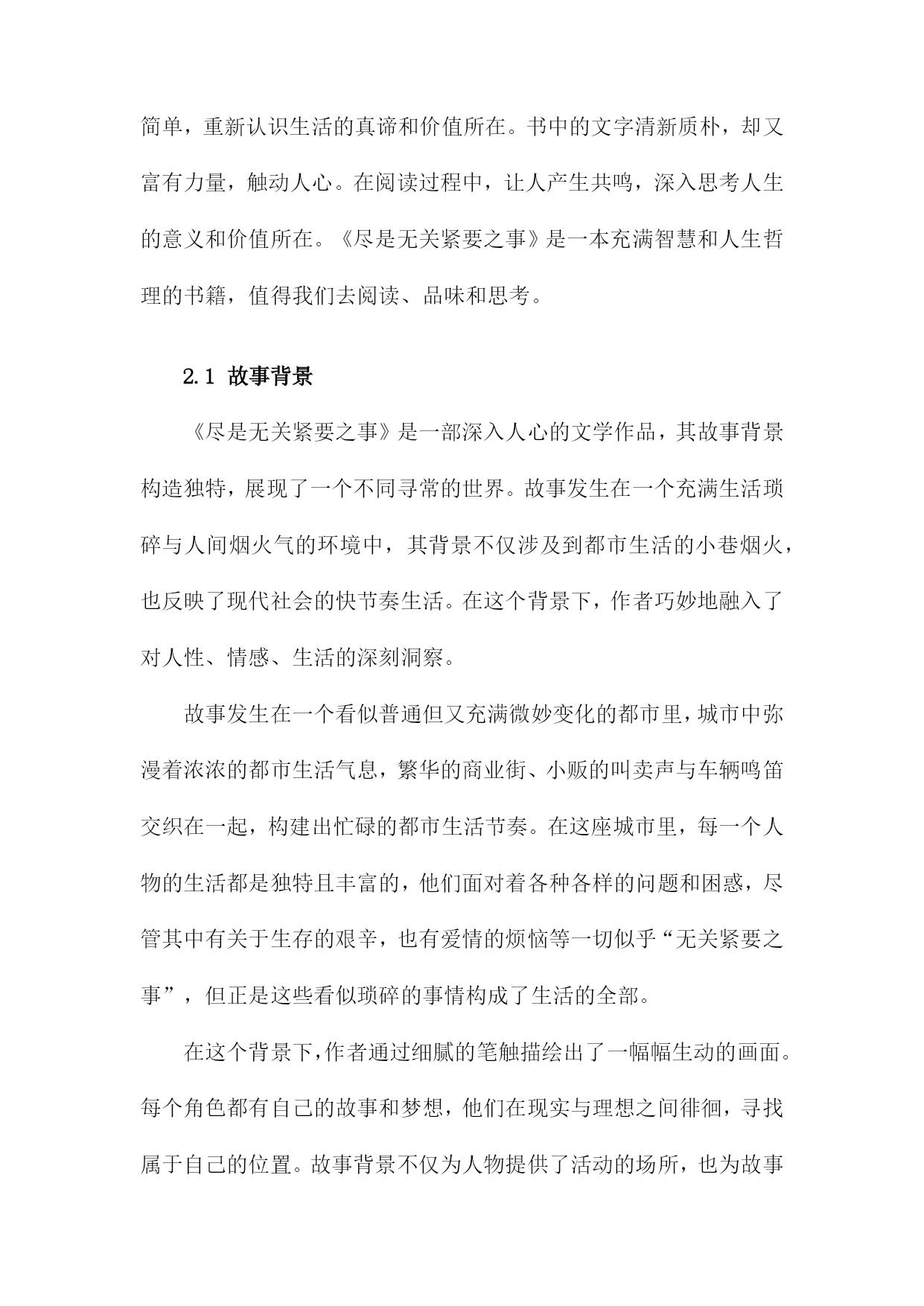 简单，重新认识生活的真谛和价值所在。书中的文字清新质朴，却又富有力量，触动人心。在阅读过程中，让人产生共鸣，深入思考人生的意义和价值所在。《尽是无关紧要之事》是一本充满智慧和人生哲理的书籍，值得我们去阅读、品味和思考。

2.1 故事背景

《尽是无关紧要之事》是一部深入人心的文学作品，其故事背景构造独特，展现了一个不同寻常的世界。故事发生在一个充满生活琐碎与人间烟火气的环境中，其背景不仅涉及到都市生活的小巷烟火，也反映了现代社会的快节奏生活。在这个背景下，作者巧妙地融入了对人性、情感、生活的深刻洞察。

故事发生在一个看似普通但又充满微妙变化的都市里，城市中弥漫着浓浓的都市生活气息，繁华的商业街、小贩的叫卖声与车辆鸣笛交织在一起，构建出忙碌的都市生活节奏。在这座城市里，每一个人物的生活都是独特且丰富的，他们面对着各种各样的问题和困惑，尽管其中有关于生存的艰辛，也有爱情的烦恼等一切似乎“无关紧要之事”，但正是这些看似琐碎的事情构成了生活的全部。

在这个背景下，作者通过细腻的笔触描绘出了一幅幅生动的画面。每个角色都有自己的故事和梦想，他们在现实与理想之间徘徊，寻找属于自己的位置。故事背景不仅为人物提供了活动的场所，也为故事